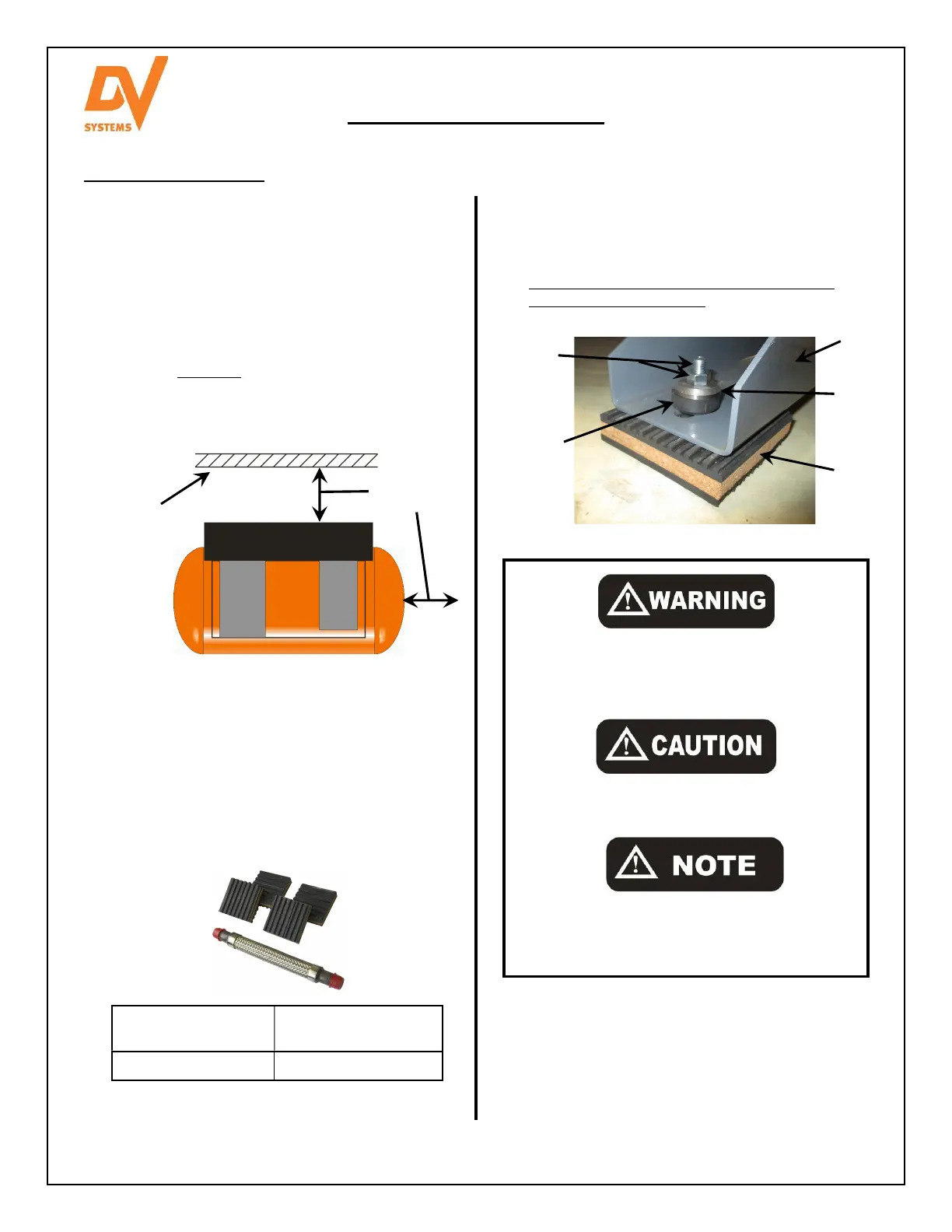 DV
SYSTEMS

WARNING

CAUTION

NOTE